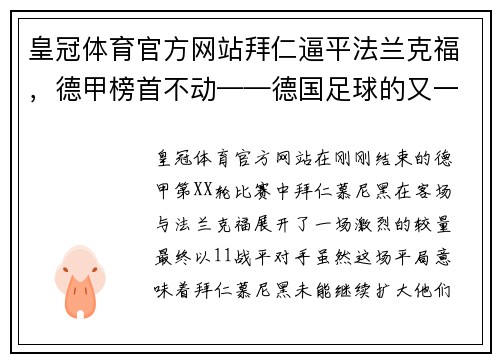 皇冠体育官方网站拜仁逼平法兰克福，德甲榜首不动——德国足球的又一

皇冠体育官方网站在刚刚结束的德甲第XX轮比赛中拜仁慕尼黑在客场与法兰克福展开了一场激烈的较量最终以11战平对手虽然这场平局意味着拜仁慕尼黑未能继续扩大他们